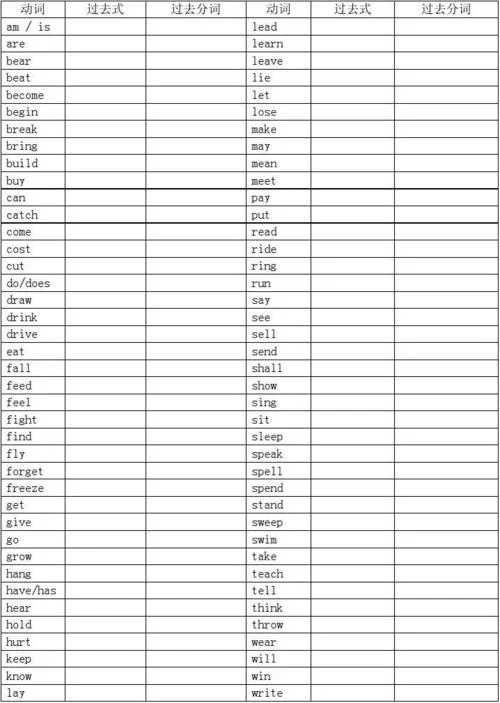 | 动词 | 过去式 | 过去分词 | 动词 | 过去式 | 过去分词 |
|---|---|---|---|---|---|
| am / is | | | lead | | |
| are | | | learn | | |
| bear | | | leave | | |
| beat | | | lie | | |
| become | | | let | | |
| begin | | | lose | | |
| break | | | make | | |
| bring | | | may | | |
| build | | | mean | | |
| buy | | | meet | | |
| can | | | pay | | |
| catch | | | put | | |
| come | | | read | | |
| cost | | | ride | | |
| cut | | | ring | | |
| do/does | | | run | | |
| draw | | | say | | |
| drink | | | see | | |
| drive | | | sell | | |
| eat | | | send | | |
| fall | | | shall | | |
| feed | | | show | | |
| feel | | | sing | | |
| fight | | | sit | | |
| find | | | sleep | | |
| fly | | | speak | | |
| forget | | | spell | | |
| freeze | | | spend | | |
| get | | | stand | | |
| give | | | sweep | | |
| go | | | swim | | |
| grow | | | take | | |
| hang | | | teach | | |
| have/has | | | tell | | |
| hear | | | think | | |
| hold | | | throw | | |
| hurt | | | wear | | |
| keep | | | will | | |
| know | | | win | | |
| lay | | | write | | |